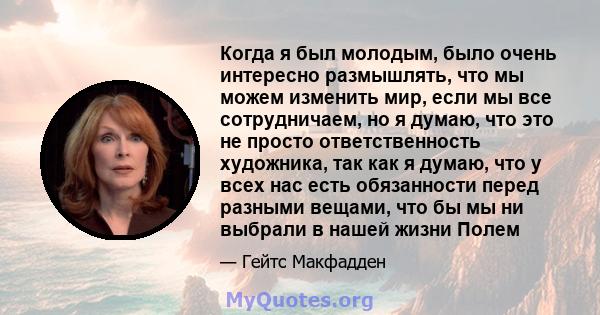 Когда я был молодым, было очень интересно размышлять, что мы можем изменить мир, если мы все сотрудничаем, но я думаю, что это не просто ответственность художника, так как я думаю, что у всех нас есть обязанности перед разными вещами, что бы мы ни выбрали в нашей жизни Полем

— Гейтс Макфадден

MyQuotes.org